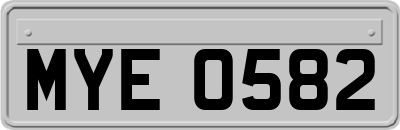 MYE 0582